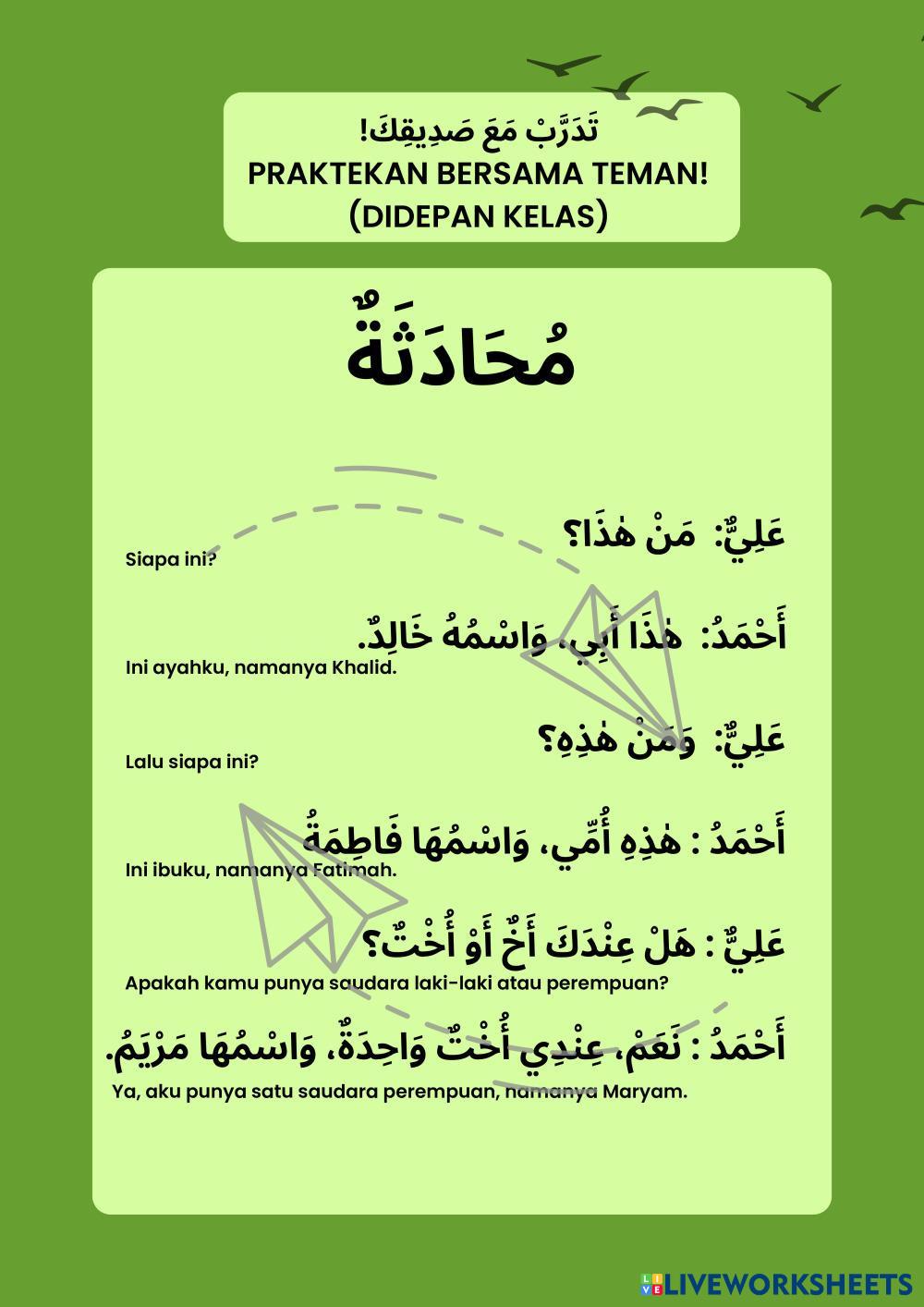 تَدَرَّبْ مَعَ صَدِيقِكَ!
PRAKTEKAN BERSAMA TEMAN!
(DIDEPAN KELAS)

مُحَادَثَةٌ

عَلِيٌّ: مَنْ هٰذَا؟
Siapa ini?

أَحْمَدُ: هٰذَا أَبِي، وَاسْمُهُ خَالِدٌ.
Ini ayahku, namanya Khalid.

عَلِيٌّ: وَمَنْ هٰذِهِ؟
Lalu siapa ini?

أَحْمَدُ : هٰذِهِ أُمِّي، وَاسْمُهَا فَاطِمَةُ
Ini ibuku, namanya Fatimah.

عَلِيٌّ : هَلْ عِنْدَكَ أَخٌ أَوْ أُخْتٌ؟
Apakah kamu punya saudara laki-laki atau perempuan?

أَحْمَدُ : نَعَمْ، عِنْدِي أُخْتٌ وَاحِدَةٌ، وَاسْمُهَا مَرْيَمُ.
Ya, aku punya satu saudara perempuan, namanya Maryam.

LIVEWORKSHEETS